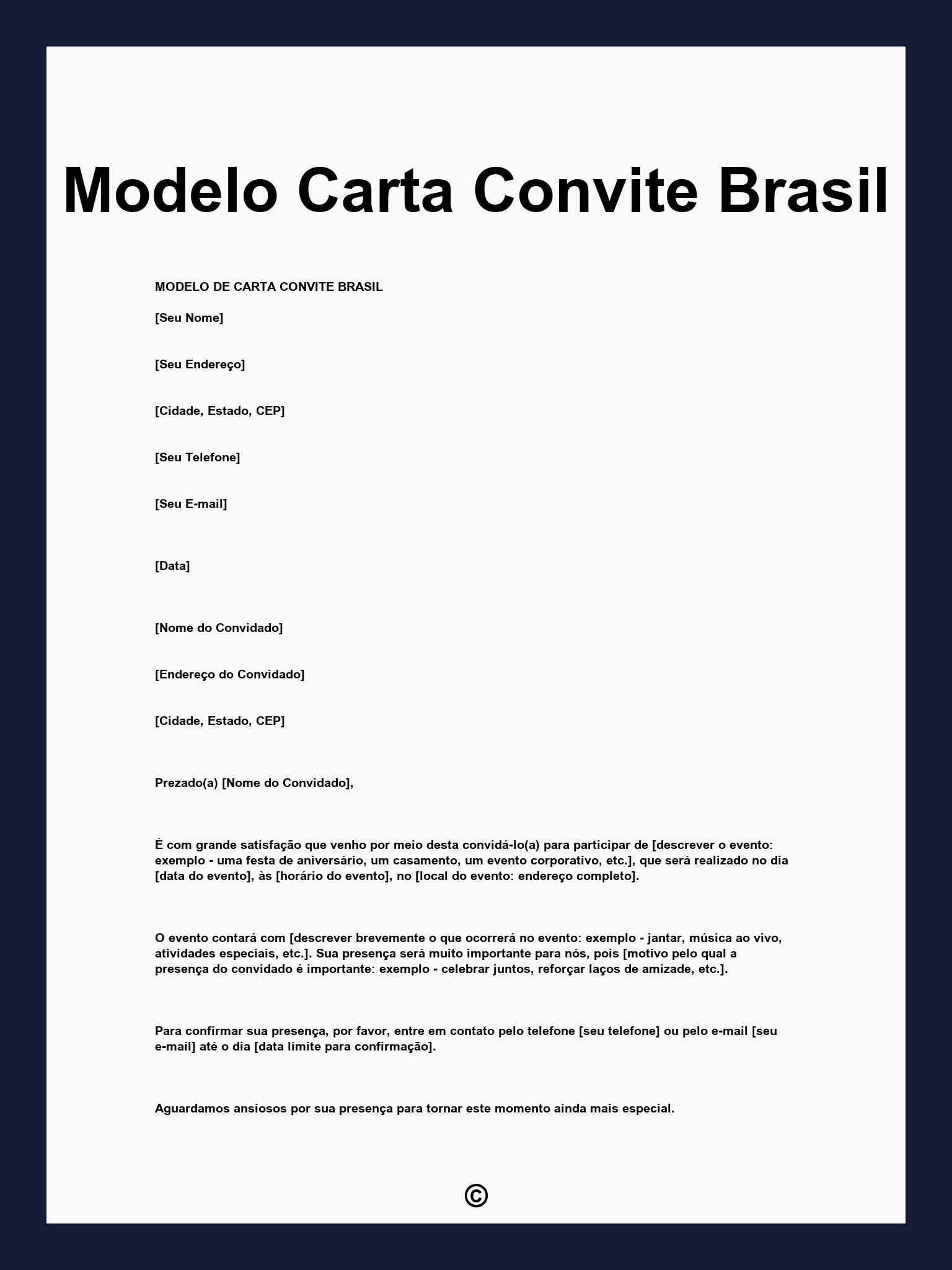 Modelo Carta Convite Brasil

MODELO DE CARTA CONVITE BRASIL

[Seu Nome]

[Seu Endereço]

[Cidade, Estado, CEP]

[Seu Telefone]

[Seu E-mail]

[Data]

[Nome do Convidado]

[Endereço do Convidado]

[Cidade, Estado, CEP]

Prezado(a) [Nome do Convidado],

É com grande satisfação que venho por meio desta convidá-lo(a) para participar de [descrever o evento: exemplo - uma festa de aniversário, um casamento, um evento corporativo, etc.], que será realizado no dia [data do evento], às [horário do evento], no [local do evento: endereço completo].

O evento contará com [descrever brevemente o que ocorrerá no evento: exemplo - jantar, música ao vivo, atividades especiais, etc.]. Sua presença será muito importante para nós, pois [motivo pelo qual a presença do convidado é importante: exemplo - celebrar juntos, reforçar laços de amizade, etc.].

Para confirmar sua presença, por favor, entre em contato pelo telefone [seu telefone] ou pelo e-mail [seu e-mail] até o dia [data limite para confirmação].

Aguardamos ansiosos por sua presença para tornar este momento ainda mais especial.

©